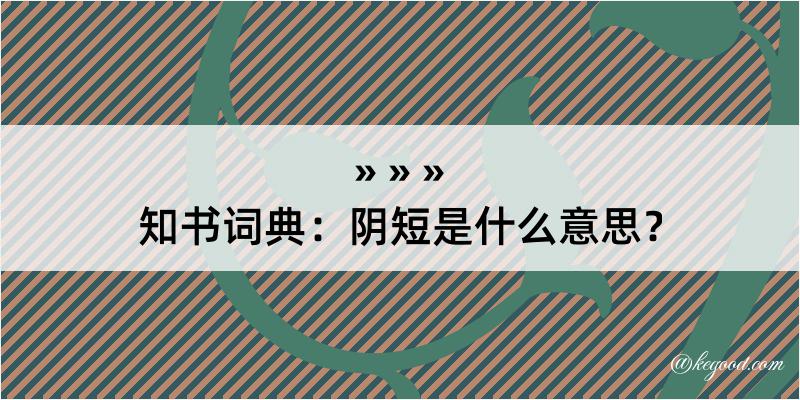 » » »

知书词典：阴短是什么意思？

@kegood.com